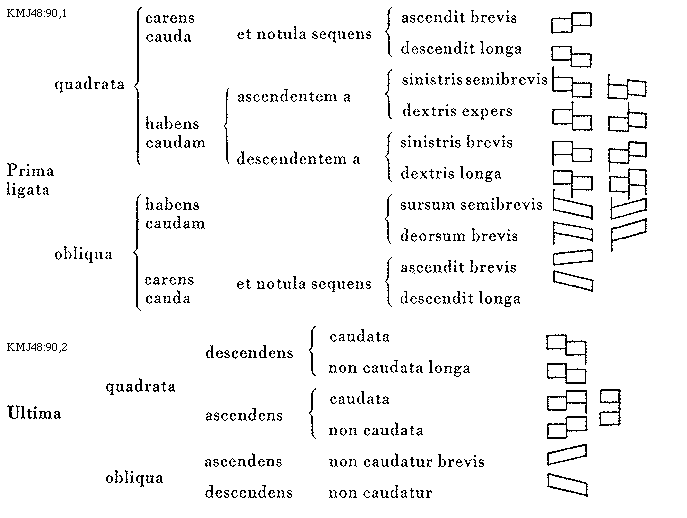 KMJ48:90,1

Prima ligata

quadrata

carens cauda

et notula sequens

ascendit brevis

descendit longa

habens caudam

ascendentem a

sinistris semibrevis

dextris expers

descendentem a

sinistris brevis

dextris longa

obliqua

habens caudam

sursum semibrevis

deorsum brevis

carens cauda

et notula sequens

ascendit brevis

descendit longa

KMJ48:90,2

Ultima

quadrata

descendens

caudata

non caudata longa

ascendens

caudata

non caudata

obliqua

ascendens

non caudatur brevis

descendens

non caudatur